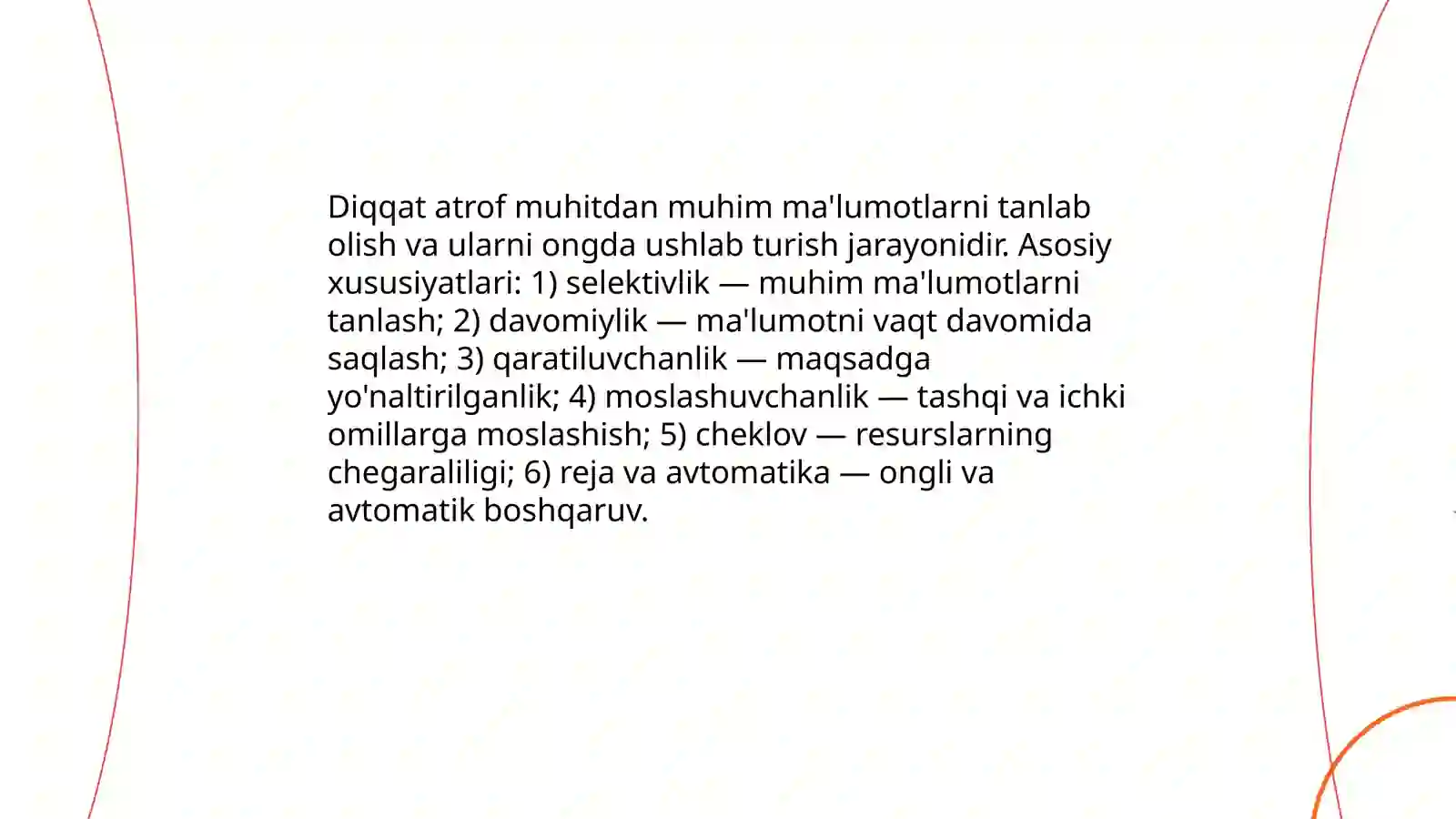 Diqqat atrof muhitdan muhim ma'lumotlarni tanlab olish va ularni ongda ushlab turish jarayonidir. Asosiy xususiyatlari: 1) selektivlik — muhim ma'lumotlarni tanlash; 2) davomiylik — ma'lumotni vaqt davomida saqlash; 3) qaratiluvchanlik — maqsadga yo'naltirilganlik; 4) moslashuvchanlik — tashqi va ichki omillarga moslashish; 5) cheklov — resurslarning chegaraliligi; 6) reja va avtomatika — ongli va avtomatik boshqaruv.